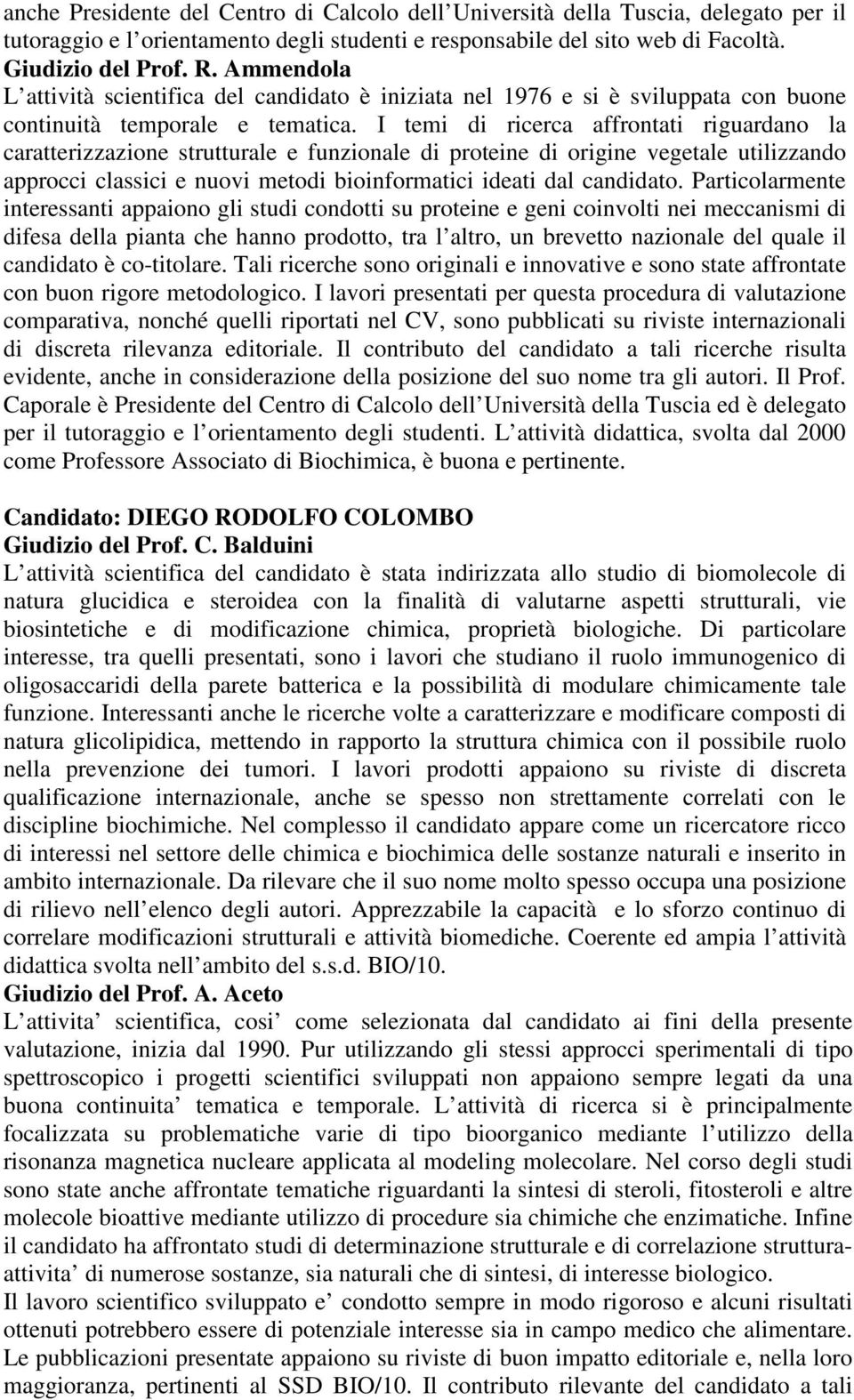 anche Presidente del Centro di Calcolo dell Università della Tuscia, delegato per il tutoraggio e l orientamento degli studenti e responsabile del sito web di Facoltà.
Giudizio del Prof. R. Ammendola
L attività scientifica del candidato è iniziata nel 1976 e si è sviluppata con buone continuità temporale e tematica. I temi di ricerca affrontati riguardano la caratterizzazione strutturale e funzionale di proteine di origine vegetale utilizzando approcci classici e nuovi metodi bioinformatici ideati dal candidato. Particolarmente interessanti appaiono gli studi condotti su proteine e geni coinvolti nei meccanismi di difesa della pianta che hanno prodotto, tra l altro, un brevetto nazionale del quale il candidato è co-titolare. Tali ricerche sono originali e innovative e sono state affrontate con buon rigore metodologico. I lavori presentati per questa procedura di valutazione comparativa, nonché quelli riportati nel CV, sono pubblicati su riviste internazionali di discreta rilevanza editoriale. Il contributo del candidato a tali ricerche risulta evidente, anche in considerazione della posizione del suo nome tra gli autori. Il Prof. Caporale è Presidente del Centro di Calcolo dell Università della Tuscia ed è delegato per il tutoraggio e l orientamento degli studenti. L attività didattica, svolta dal 2000 come Professore Associato di Biochimica, è buona e pertinente.

Candidato: DIEGO RODOLFO COLOMBO
Giudizio del Prof. C. Balduini
L attività scientifica del candidato è stata indirizzata allo studio di biomolecole di natura glucidica e steroidea con la finalità di valutarne aspetti strutturali, vie biosintetiche e di modificazione chimica, proprietà biologiche. Di particolare interesse, tra quelli presentati, sono i lavori che studiano il ruolo immunogenico di oligosaccaridi della parete batterica e la possibilità di modulare chimicamente tale funzione. Interessanti anche le ricerche volte a caratterizzare e modificare composti di natura glicolipidica, mettendo in rapporto la struttura chimica con il possibile ruolo nella prevenzione dei tumori. I lavori prodotti appaiono su riviste di discreta qualificazione internazionale, anche se spesso non strettamente correlati con le discipline biochimiche. Nel complesso il candidato appare come un ricercatore ricco di interessi nel settore delle chimica e biochimica delle sostanze naturali e inserito in ambito internazionale. Da rilevare che il suo nome molto spesso occupa una posizione di rilievo nell elenco degli autori. Apprezzabile la capacità e lo sforzo continuo di correlare modificazioni strutturali e attività biomediche. Coerente ed ampia l attività didattica svolta nell ambito del s.s.d. BIO/10.
Giudizio del Prof. A. Aceto
L attivita scientifica, cosi come selezionata dal candidato ai fini della presente valutazione, inizia dal 1990. Pur utilizzando gli stessi approcci sperimentali di tipo spettroscopico i progetti scientifici sviluppati non appaiono sempre legati da una buona continuita tematica e temporale. L attività di ricerca si è principalmente focalizzata su problematiche varie di tipo bioorganico mediante l utilizzo della risonanza magnetica nucleare applicata al modeling molecolare. Nel corso degli studi sono state anche affrontate tematiche riguardanti la sintesi di steroli, fitosteroli e altre molecole bioattive mediante utilizzo di procedure sia chimiche che enzimatiche. Infine il candidato ha affrontato studi di determinazione strutturale e di correlazione struttura-attivita di numerose sostanze, sia naturali che di sintesi, di interesse biologico.
Il lavoro scientifico sviluppato e condotto sempre in modo rigoroso e alcuni risultati ottenuti potrebbero essere di potenziale interesse sia in campo medico che alimentare. Le pubblicazioni presentate appaiono su riviste di buon impatto editoriale e, nella loro maggioranza, pertinenti al SSD BIO/10. Il contributo rilevante del candidato a tali